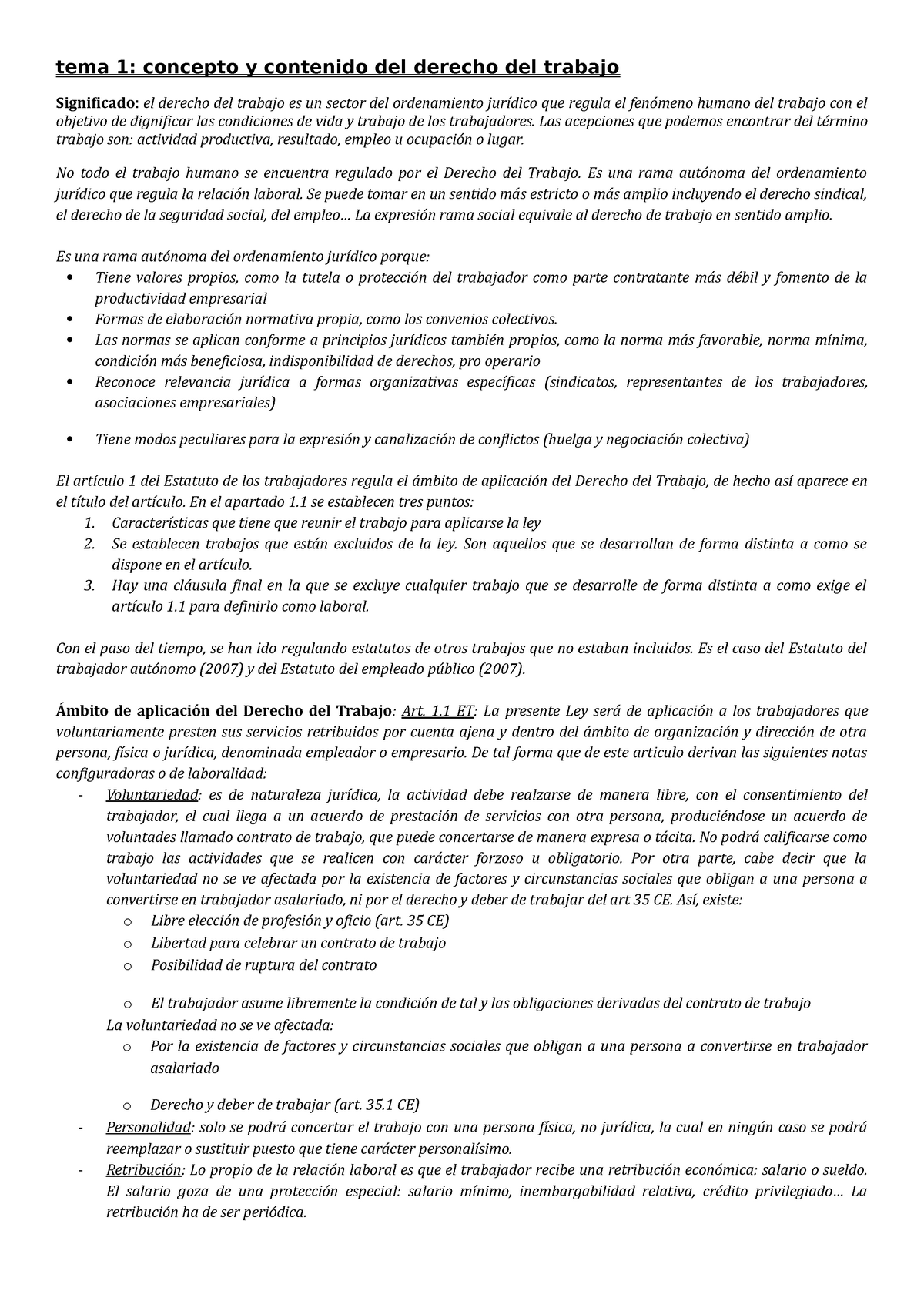 tema 1: concepto y contenido del derecho del trabajo

Significado: el derecho del trabajo es un sector del ordenamiento jurídico que regula el fenómeno humano del trabajo con el objetivo de dignificar las condiciones de vida y trabajo de los trabajadores. Las acepciones que podemos encontrar del término trabajo son: actividad productiva, resultado, empleo u ocupación o lugar.

No todo el trabajo humano se encuentra regulado por el Derecho del Trabajo. Es una rama autónoma del ordenamiento jurídico que regula la relación laboral. Se puede tomar en un sentido más estricto o más amplio incluyendo el derecho sindical, el derecho de la seguridad social, del empleo… La expresión rama social equivale al derecho de trabajo en sentido amplio.

Es una rama autónoma del ordenamiento jurídico porque:
• Tiene valores propios, como la tutela o protección del trabajador como parte contratante más débil y fomento de la productividad empresarial
• Formas de elaboración normativa propia, como los convenios colectivos.
• Las normas se aplican conforme a principios jurídicos también propios, como la norma más favorable, norma mínima, condición más beneficiosa, indisponibilidad de derechos, pro operario
• Reconoce relevancia jurídica a formas organizativas específicas (sindicatos, representantes de los trabajadores, asociaciones empresariales)
• Tiene modos peculiares para la expresión y canalización de conflictos (huelga y negociación colectiva)

El artículo 1 del Estatuto de los trabajadores regula el ámbito de aplicación del Derecho del Trabajo, de hecho así aparece en el título del artículo. En el apartado 1.1 se establecen tres puntos:
1. Características que tiene que reunir el trabajo para aplicarse la ley
2. Se establecen trabajos que están excluidos de la ley. Son aquellos que se desarrollan de forma distinta a como se dispone en el artículo.
3. Hay una cláusula final en la que se excluye cualquier trabajo que se desarrolle de forma distinta a como exige el artículo 1.1 para definirlo como laboral.

Con el paso del tiempo, se han ido regulando estatutos de otros trabajos que no estaban incluidos. Es el caso del Estatuto del trabajador autónomo (2007) y del Estatuto del empleado público (2007).

Ámbito de aplicación del Derecho del Trabajo: Art. 1.1 ET: La presente Ley será de aplicación a los trabajadores que voluntariamente presten sus servicios retribuidos por cuenta ajena y dentro del ámbito de organización y dirección de otra persona, física o jurídica, denominada empleador o empresario. De tal forma que de este articulo derivan las siguientes notas configuradoras o de laboralidad:
- Voluntariedad: es de naturaleza jurídica, la actividad debe realzarse de manera libre, con el consentimiento del trabajador, el cual llega a un acuerdo de prestación de servicios con otra persona, produciéndose un acuerdo de voluntades llamado contrato de trabajo, que puede concertarse de manera expresa o tácita. No podrá calificarse como trabajo las actividades que se realicen con carácter forzoso u obligatorio. Por otra parte, cabe decir que la voluntariedad no se ve afectada por la existencia de factores y circunstancias sociales que obligan a una persona a convertirse en trabajador asalariado, ni por el derecho y deber de trabajar del art 35 CE. Así, existe:
o Libre elección de profesión y oficio (art. 35 CE)
o Libertad para celebrar un contrato de trabajo
o Posibilidad de ruptura del contrato
o El trabajador asume libremente la condición de tal y las obligaciones derivadas del contrato de trabajo
La voluntariedad no se ve afectada:
o Por la existencia de factores y circunstancias sociales que obligan a una persona a convertirse en trabajador asalariado
o Derecho y deber de trabajar (art. 35.1 CE)
- Personalidad: solo se podrá concertar el trabajo con una persona física, no jurídica, la cual en ningún caso se podrá reemplazar o sustituir puesto que tiene carácter personalísimo.
- Retribución: Lo propio de la relación laboral es que el trabajador recibe una retribución económica: salario o sueldo. El salario goza de una protección especial: salario mínimo, inembargabilidad relativa, crédito privilegiado… La retribución ha de ser periódica.